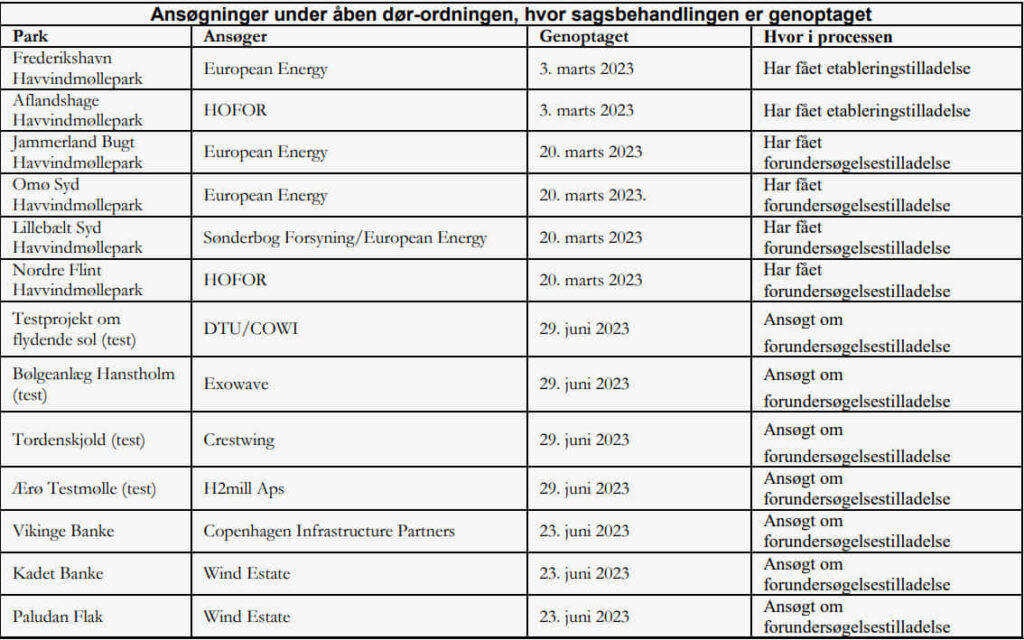 Ansøgninger under åben dør-ordningen, hvor sagsbehandlingen er genoptaget

| Park | Ansøger | Genoptaget | Hvor i processen |
|---|---|---|---|
| Frederikshavn Havvindmøllepark | European Energy | 3. marts 2023 | Har fået etableringstilladelse |
| Aflandshage Havvindmøllepark | HOFOR | 3. marts 2023 | Har fået etableringstilladelse |
| Jammerland Bugt Havvindmøllepark | European Energy | 20. marts 2023 | Har fået forundersøgelsestilladelse |
| Omø Syd Havvindmøllepark | European Energy | 20. marts 2023. | Har fået forundersøgelsestilladelse |
| Lillebælt Syd Havvindmøllepark | Sønderbog Forsyning/European Energy | 20. marts 2023 | Har fået forundersøgelsestilladelse |
| Nordre Flint Havvindmøllepark | HOFOR | 20. marts 2023 | Har fået forundersøgelsestilladelse |
| Testprojekt om flydende sol (test) | DTU/COWI | 29. juni 2023 | Ansøgt om forundersøgelsestilladelse |
| Bølgeanlæg Hanstholm (test) | Exowave | 29. juni 2023 | Ansøgt om forundersøgelsestilladelse |
| Tordenskjold (test) | Crestwing | 29. juni 2023 | Ansøgt om forundersøgelsestilladelse |
| Ærø Testmølle (test) | H2mill Aps | 29. juni 2023 | Ansøgt om forundersøgelsestilladelse |
| Vikinge Banke | Copenhagen Infrastructure Partners | 23. juni 2023 | Ansøgt om forundersøgelsestilladelse |
| Kadet Banke | Wind Estate | 23. juni 2023 | Ansøgt om forundersøgelsestilladelse |
| Paludan Flak | Wind Estate | 23. juni 2023 | Ansøgt om forundersøgelsestilladelse |